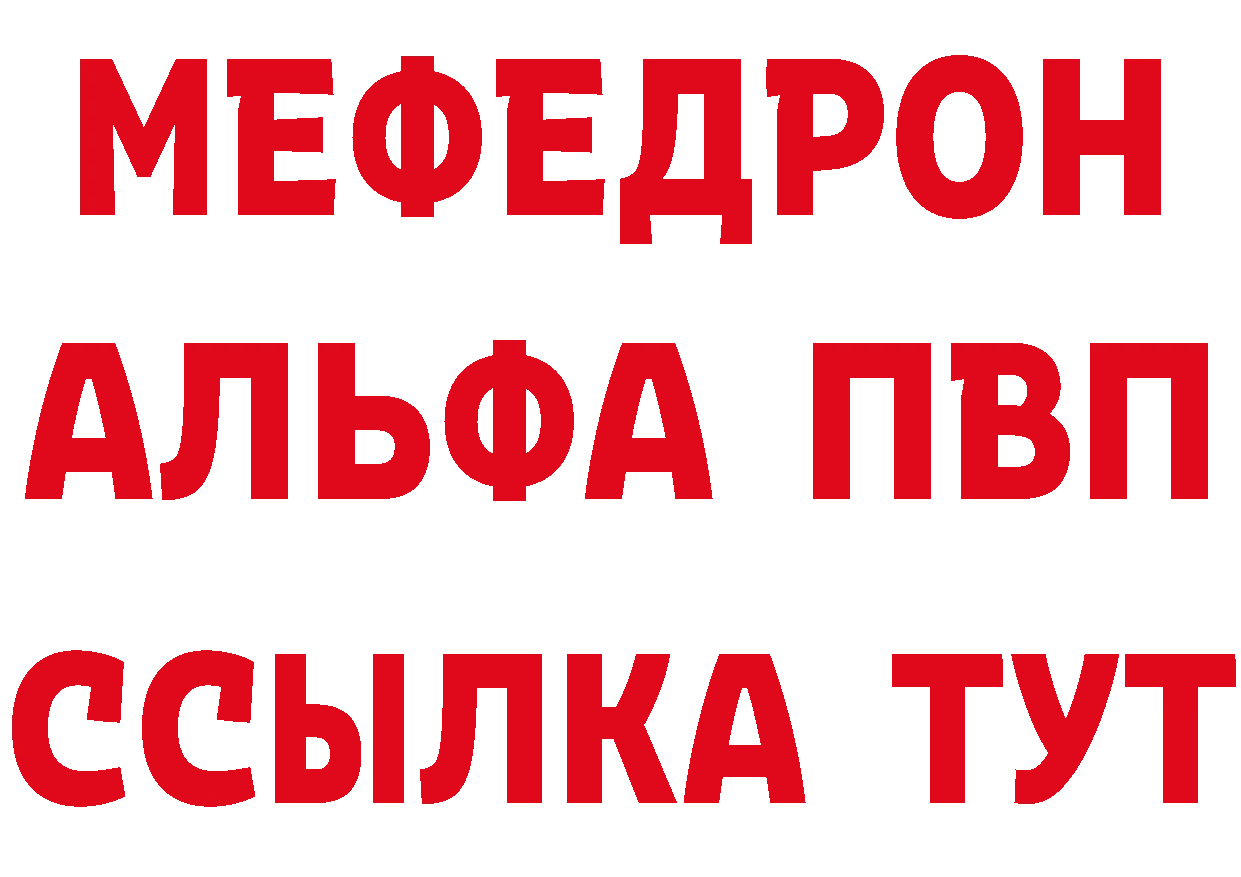 МЕФЕДРОН
АЛЬФА ПВП
ССЫЛКА ТУТ